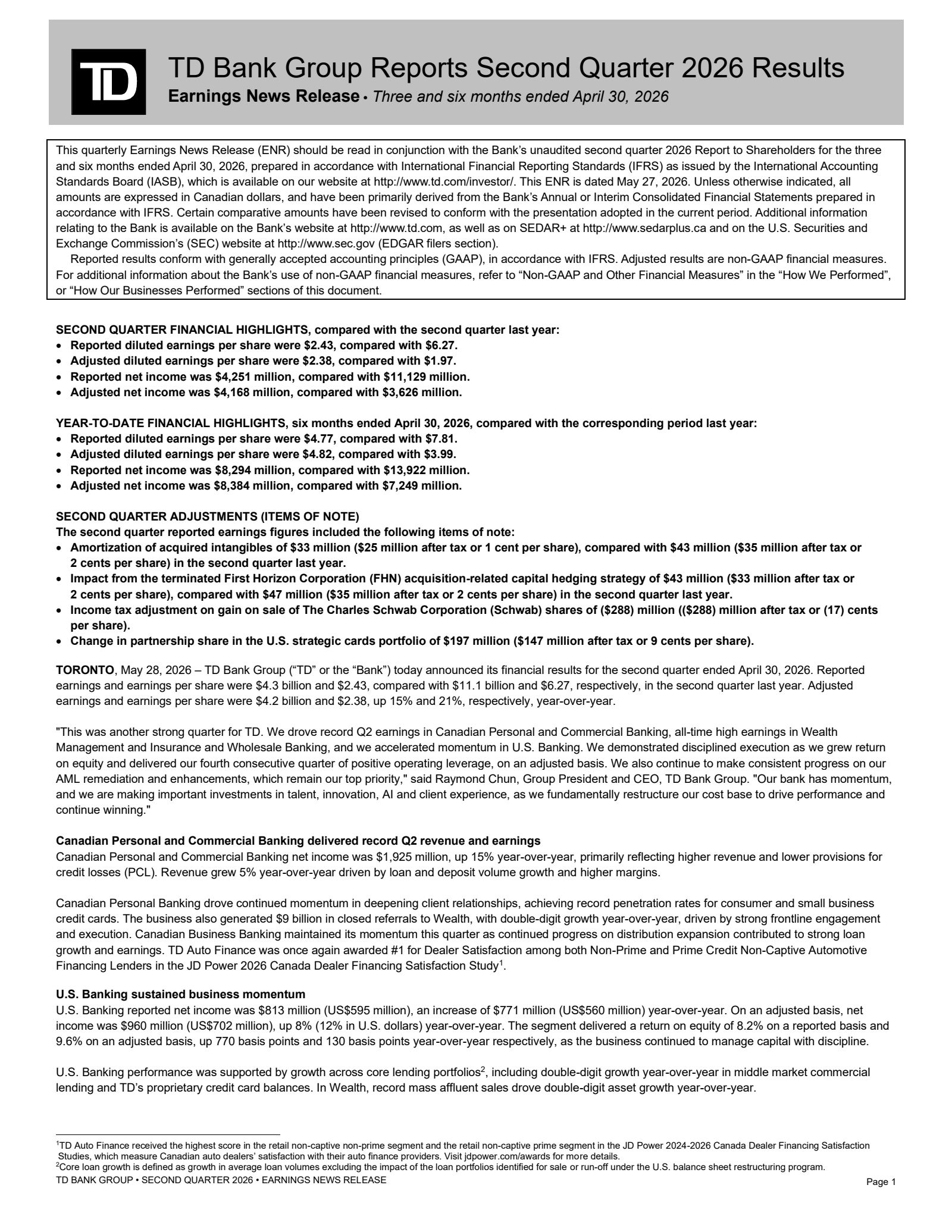 TD

TD Bank Group Reports Second Quarter 2026 Results

Earnings News Release • Three and six months ended April 30, 2026

This quarterly Earnings News Release (ENR) should be read in conjunction with the Bank's unaudited second quarter 2026 Report to Shareholders for the three and six months ended April 30, 2026, prepared in accordance with International Financial Reporting Standards (IFRS) as issued by the International Accounting Standards Board (IASB), which is available on our website at http://www.td.com/investor/. This ENR is dated May 27, 2026. Unless otherwise indicated, all amounts are expressed in Canadian dollars, and have been primarily derived from the Bank's Annual or Interim Consolidated Financial Statements prepared in accordance with IFRS. Certain comparative amounts have been revised to conform with the presentation adopted in the current period. Additional information relating to the Bank is available on the Bank's website at http://www.td.com, as well as on SEDAR+ at http://www.sedarplus.ca and on the U.S. Securities and Exchange Commission's (SEC) website at http://www.sec.gov (EDGAR filers section).

Reported results conform with generally accepted accounting principles (GAAP), in accordance with IFRS. Adjusted results are non-GAAP financial measures. For additional information about the Bank's use of non-GAAP financial measures, refer to "Non-GAAP and Other Financial Measures" in the "How We Performed", or "How Our Businesses Performed" sections of this document.

SECOND QUARTER FINANCIAL HIGHLIGHTS, compared with the second quarter last year:
• Reported diluted earnings per share were $2.43, compared with $6.27.
• Adjusted diluted earnings per share were $2.38, compared with $1.97.
• Reported net income was $4,251 million, compared with $11,129 million.
• Adjusted net income was $4,168 million, compared with $3,626 million.

YEAR-TO-DATE FINANCIAL HIGHLIGHTS, six months ended April 30, 2026, compared with the corresponding period last year:
• Reported diluted earnings per share were $4.77, compared with $7.81.
• Adjusted diluted earnings per share were $4.82, compared with $3.99.
• Reported net income was $8,294 million, compared with $13,922 million.
• Adjusted net income was $8,384 million, compared with $7,249 million.

SECOND QUARTER ADJUSTMENTS (ITEMS OF NOTE)
The second quarter reported earnings figures included the following items of note:
• Amortization of acquired intangibles of $33 million ($25 million after tax or 1 cent per share), compared with $43 million ($35 million after tax or 2 cents per share) in the second quarter last year.
• Impact from the terminated First Horizon Corporation (FHN) acquisition-related capital hedging strategy of $43 million ($33 million after tax or 2 cents per share), compared with $47 million ($35 million after tax or 2 cents per share) in the second quarter last year.
• Income tax adjustment on gain on sale of The Charles Schwab Corporation (Schwab) shares of ($288) million (($288) million after tax or (17) cents per share).
• Change in partnership share in the U.S. strategic cards portfolio of $197 million ($147 million after tax or 9 cents per share).

TORONTO, May 28, 2026 – TD Bank Group ("TD" or the "Bank") today announced its financial results for the second quarter ended April 30, 2026. Reported earnings and earnings per share were $4.3 billion and $2.43, compared with $11.1 billion and $6.27, respectively, in the second quarter last year. Adjusted earnings and earnings per share were $4.2 billion and $2.38, up 15% and 21%, respectively, year-over-year.

"This was another strong quarter for TD. We drove record Q2 earnings in Canadian Personal and Commercial Banking, all-time high earnings in Wealth Management and Insurance and Wholesale Banking, and we accelerated momentum in U.S. Banking. We demonstrated disciplined execution as we grew return on equity and delivered our fourth consecutive quarter of positive operating leverage, on an adjusted basis. We also continue to make consistent progress on our AML remediation and enhancements, which remain our top priority," said Raymond Chun, Group President and CEO, TD Bank Group. "Our bank has momentum, and we are making important investments in talent, innovation, AI and client experience, as we fundamentally restructure our cost base to drive performance and continue winning."

Canadian Personal and Commercial Banking delivered record Q2 revenue and earnings
Canadian Personal and Commercial Banking net income was $1,925 million, up 15% year-over-year, primarily reflecting higher revenue and lower provisions for credit losses (PCL). Revenue grew 5% year-over-year driven by loan and deposit volume growth and higher margins.

Canadian Personal Banking drove continued momentum in deepening client relationships, achieving record penetration rates for consumer and small business credit cards. The business also generated $9 billion in closed referrals to Wealth, with double-digit growth year-over-year, driven by strong frontline engagement and execution. Canadian Business Banking maintained its momentum this quarter as continued progress on distribution expansion contributed to strong loan growth and earnings. TD Auto Finance was once again awarded #1 for Dealer Satisfaction among both Non-Prime and Prime Credit Non-Captive Automotive Financing Lenders in the JD Power 2026 Canada Dealer Financing Satisfaction Study$^{1}$.

U.S. Banking sustained business momentum
U.S. Banking reported net income was $813 million (US$595 million), an increase of $771 million (US$560 million) year-over-year. On an adjusted basis, net income was $960 million (US$702 million), up 8% (12% in U.S. dollars) year-over-year. The segment delivered a return on equity of 8.2% on a reported basis and 9.6% on an adjusted basis, up 770 basis points and 130 basis points year-over-year respectively, as the business continued to manage capital with discipline.

U.S. Banking performance was supported by growth across core lending portfolios$^{2}$, including double-digit growth year-over-year in middle market commercial lending and TD's proprietary credit card balances. In Wealth, record mass affluent sales drove double-digit asset growth year-over-year.

$^{1}$TD Auto Finance received the highest score in the retail non-captive non-prime segment and the retail non-captive prime segment in the JD Power 2024-2026 Canada Dealer Financing Satisfaction Studies, which measure Canadian auto dealers' satisfaction with their auto finance providers. Visit jdpower.com/awards for more details.
$^{2}$Core loan growth is defined as growth in average loan volumes excluding the impact of the loan portfolios identified for sale or run-off under the U.S. balance sheet restructuring program.

TD BANK GROUP • SECOND QUARTER 2026 • EARNINGS NEWS RELEASE Page 1